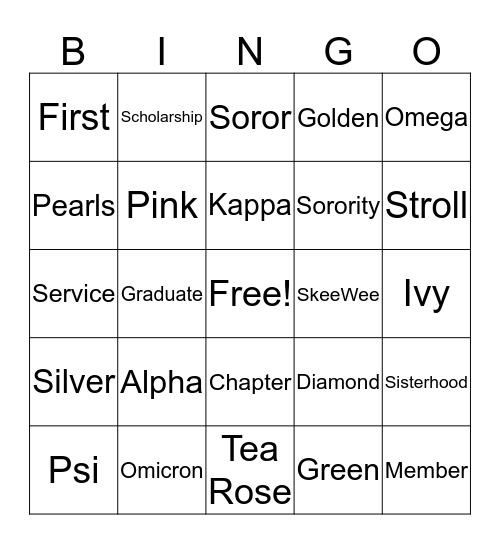 | B | I | N | G | O |
|---|---|---|---|---|
| First | Scholarship | Soror | Golden | Omega |
| Pearls | Pink | Kappa | Sorority | Stroll |
| Service | Graduate | Free! | SkeeWee | Ivy |
| Silver | Alpha | Chapter | Diamond | Sisterhood |
| Psi | Omicron | Tea Rose | Green | Member |